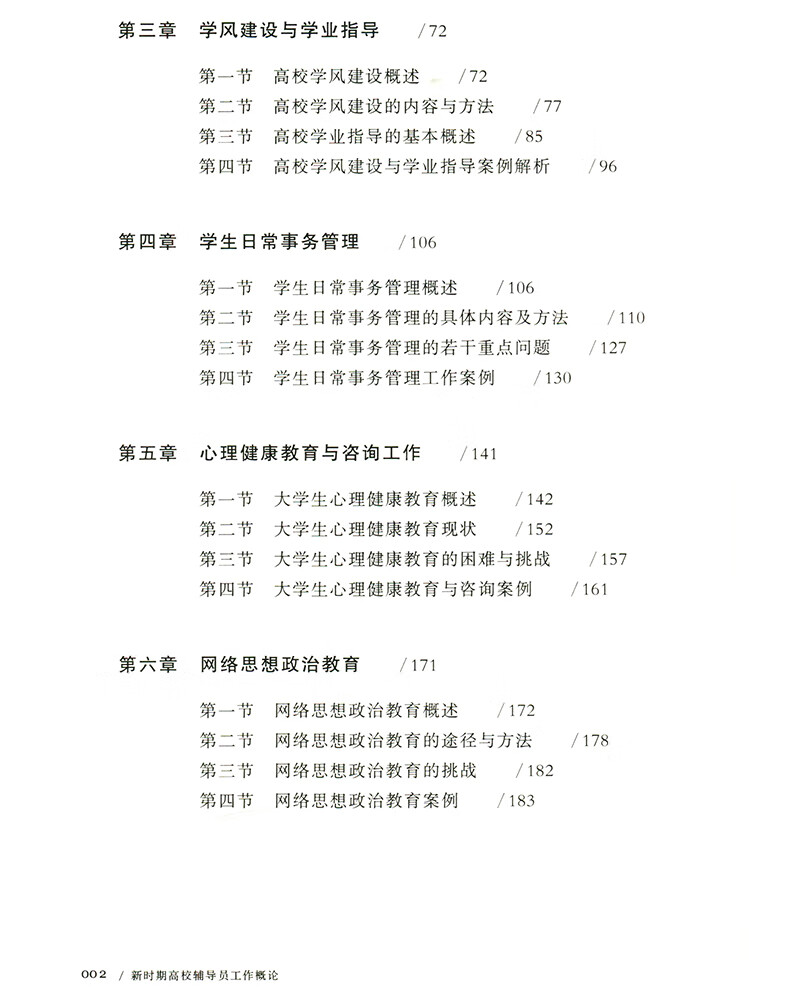 第三章　学风建设与学业指导　/72

第一节　高校学风建设概述　/72
第二节　高校学风建设的内容与方法　/77
第三节　高校学业指导的基本概述　/85
第四节　高校学风建设与学业指导案例解析　/96

第四章　学生日常事务管理　/106

第一节　学生日常事务管理概述　/106
第二节　学生日常事务管理的具体内容及方法　/110
第三节　学生日常事务管理的若干重点问题　/127
第四节　学生日常事务管理工作案例　/130

第五章　心理健康教育与咨询工作　/141

第一节　大学生心理健康教育概述　/142
第二节　大学生心理健康教育现状　/152
第三节　大学生心理健康教育的困难与挑战　/157
第四节　大学生心理健康教育与咨询案例　/161

第六章　网络思想政治教育　/171

第一节　网络思想政治教育概述　/172
第二节　网络思想政治教育的途径与方法　/178
第三节　网络思想政治教育的挑战　/182
第四节　网络思想政治教育案例　/183

002 / 新时期高校辅导员工作概论